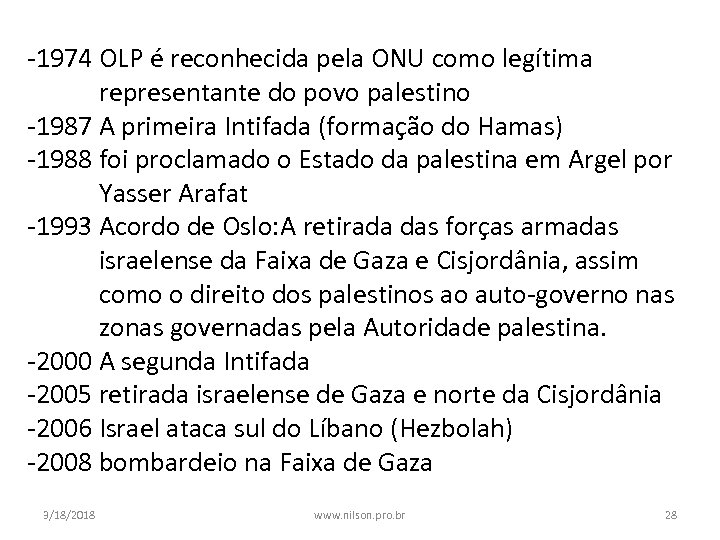 -1974 OLP é reconhecida pela ONU como legítima representante do povo palestino
-1987 A primeira Intifada (formação do Hamas)
-1988 foi proclamado o Estado da palestina em Argel por Yasser Arafat
-1993 Acordo de Oslo:A retirada das forças armadas israelense da Faixa de Gaza e Cisjordânia, assim como o direito dos palestinos ao auto-governo nas zonas governadas pela Autoridade palestina.
-2000 A segunda Intifada
-2005 retirada israelense de Gaza e norte da Cisjordânia
-2006 Israel ataca sul do Líbano (Hezbolah)
-2008 bombardeio na Faixa de Gaza

9/18/2018 www.nilson.pro.br 28